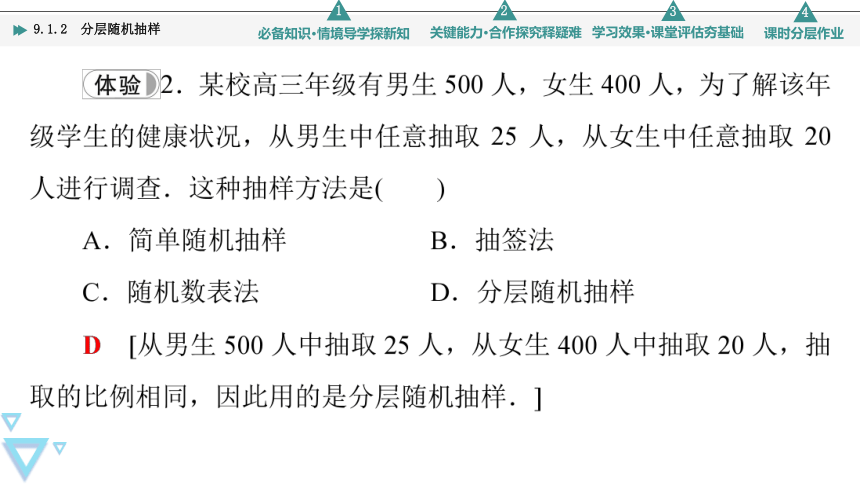 9.1.2 分层随机抽样

1 必备知识·情境导学探新知
2 关键能力·合作探究释疑难
3 学习效果·课堂评估夯基础
4 课时分层作业

体验 2．某校高三年级有男生 500 人，女生 400 人，为了解该年级学生的健康状况，从男生中任意抽取 25 人，从女生中任意抽取 20 人进行调查．这种抽样方法是(　　)

A．简单随机抽样　　B．抽签法

C．随机数表法　　D．分层随机抽样

D　[从男生 500 人中抽取 25 人，从女生 400 人中抽取 20 人，抽取的比例相同，因此用的是分层随机抽样．]